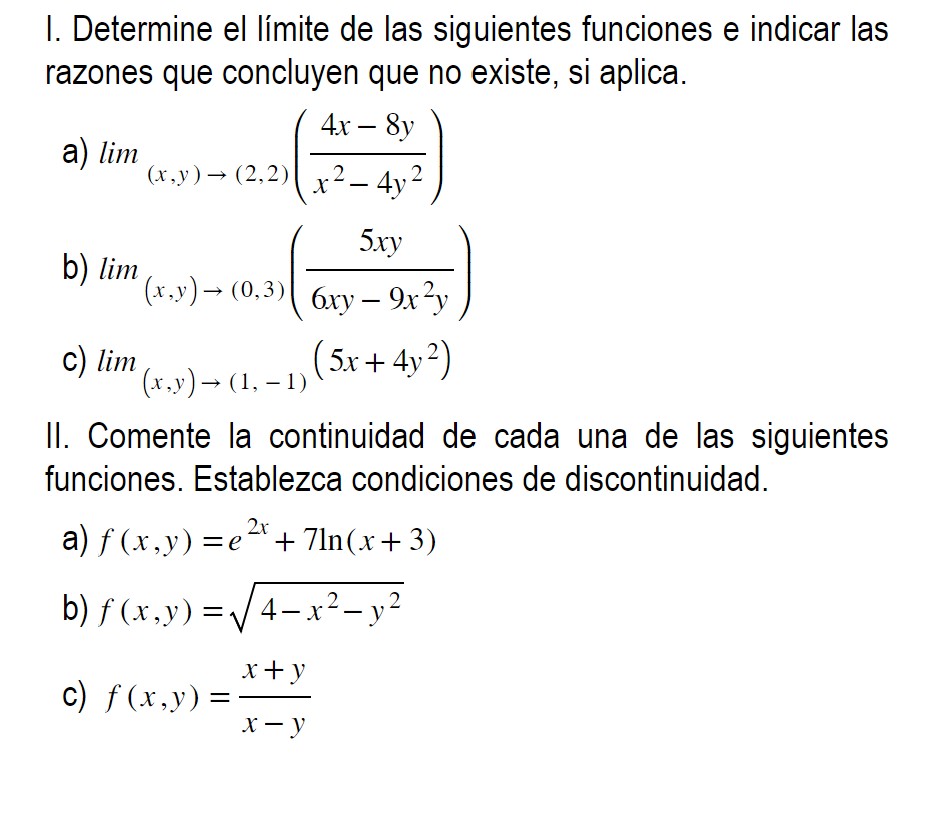 I. Determine el límite de las siguientes funciones e indicar las razones que concluyen que no existe, si aplica.

a) $lim_{(x,y)\to(2,2)}\left(\frac{4x-8y}{x^2-4y^2}\right)$

b) $lim_{(x,y)\to(0,3)}\left(\frac{5xy}{6xy-9x^2y}\right)$

c) $lim_{(x,y)\to(1,-1)}\left(5x+4y^2\right)$

II. Comente la continuidad de cada una de las siguientes funciones. Establezca condiciones de discontinuidad.

a) $f(x,y)=e^{2x}+7\ln(x+3)$

b) $f(x,y)=\sqrt{4-x^2-y^2}$

c) $f(x,y)=\frac{x+y}{x-y}$